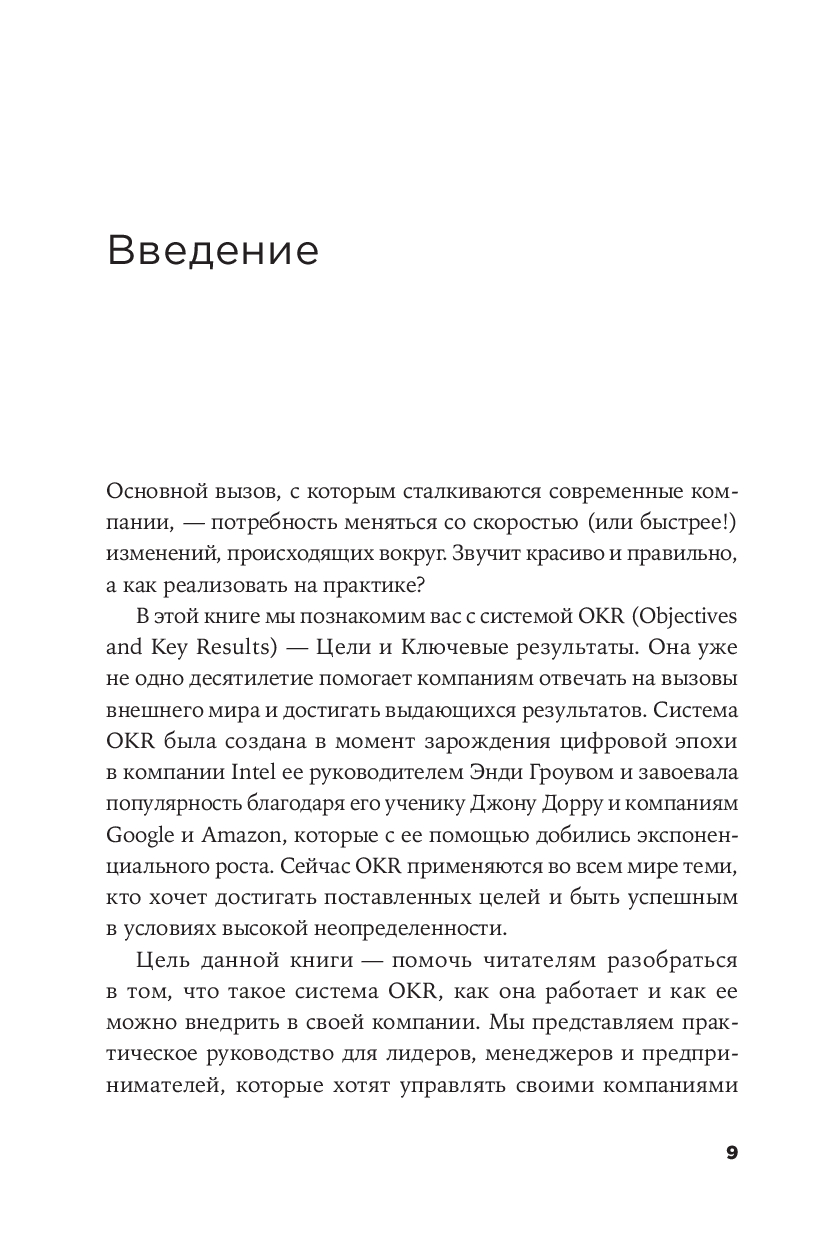 Введение

Основной вызов, с которым сталкиваются современные компании, — потребность меняться со скоростью (или быстрее!) изменений, происходящих вокруг. Звучит красиво и правильно, а как реализовать на практике?

В этой книге мы познакомим вас с системой OKR (Objectives and Key Results) — Цели и Ключевые результаты. Она уже не одно десятилетие помогает компаниям отвечать на вызовы внешнего мира и достигать выдающихся результатов. Система OKR была создана в момент зарождения цифровой эпохи в компании Intel ее руководителем Энди Гроувом и завоевала популярность благодаря его ученику Джону Дорру и компаниям Google и Amazon, которые с ее помощью добились экспоненциального роста. Сейчас OKR применяются во всем мире теми, кто хочет достигать поставленных целей и быть успешным в условиях высокой неопределенности.

Цель данной книги — помочь читателям разобраться в том, что такое система OKR, как она работает и как ее можно внедрить в своей компании. Мы представляем практическое руководство для лидеров, менеджеров и предпринимателей, которые хотят управлять своими компаниями

9